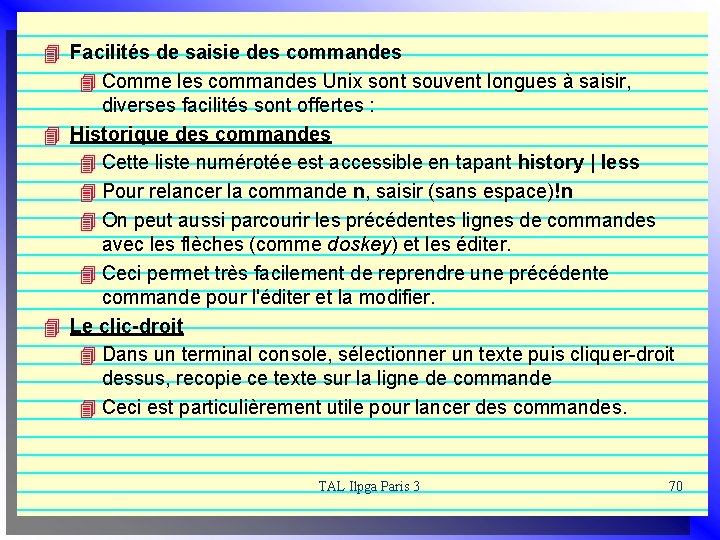 Facilités de saisie des commandes

Comme les commandes Unix sont souvent longues à saisir, diverses facilités sont offertes :

Historique des commandes

Cette liste numérotée est accessible en tapant history | less

Pour relancer la commande n, saisir (sans espace)!n

On peut aussi parcourir les précédentes lignes de commandes avec les flèches (comme doskey) et les éditer.

Ceci permet très facilement de reprendre une précédente commande pour l'éditer et la modifier.

Le clic-droit

Dans un terminal console, sélectionner un texte puis cliquer-droit dessus, recopie ce texte sur la ligne de commande

Ceci est particulièrement utile pour lancer des commandes.

TAL Ilpga Paris 3

70